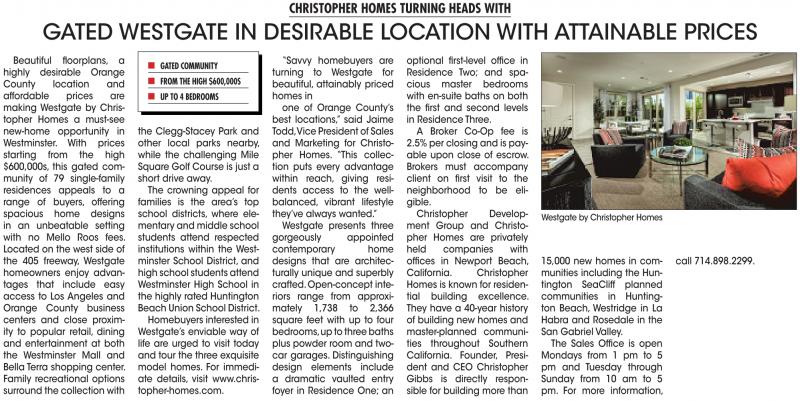 CHRISTOPHER HOMES TURNING HEADS WITH

GATED WESTGATE IN DESIRABLE LOCATION WITH ATTAINABLE PRICES

Beautiful floorplans, a highly desirable Orange County location and affordable prices are making Westgate by Christopher Homes a must-see new-home opportunity in Westminster. With prices starting from the high $600,000s, this gated community of 79 single-family residences appeals to a range of buyers, offering spacious home designs in an unbeatable setting with no Mello Roos fees. Located on the west side of the 405 freeway, Westgate homeowners enjoy advantages that include easy access to Los Angeles and Orange County business centers and close proximity to popular retail, dining and entertainment at both the Westminster Mall and Bella Terra shopping center. Family recreational options surround the collection with

GATED COMMUNITY
FROM THE HIGH $600,000S
UP TO 4 BEDROOMS

the Clegg-Stacey Park and other local parks nearby, while the challenging Mile Square Golf Course is just a short drive away.

The crowning appeal for families is the area's top school districts, where elementary and middle school students attend respected institutions within the Westminster School District, and high school students attend Westminster High School in the highly rated Huntington Beach Union School District.

Homebuyers interested in Westgate's enviable way of life are urged to visit today and tour the three exquisite model homes. For immediate details, visit www.christopher-homes.com.

"Savvy homebuyers are turning to Westgate for beautiful, attainably priced homes in one of Orange County's best locations," said Jaime Todd, Vice President of Sales and Marketing for Christopher Homes. "This collection puts every advantage within reach, giving residents access to the well-balanced, vibrant lifestyle they've always wanted."

Westgate presents three gorgeously appointed contemporary home designs that are architecturally unique and superbly crafted. Open-concept interiors range from approximately 1,738 to 2,366 square feet with up to four bedrooms, up to three baths plus powder room and two-car garages. Distinguishing design elements include a dramatic vaulted entry foyer in Residence One; an optional first-level office in Residence Two; and spacious master bedrooms with en-suite baths on both the first and second levels in Residence Three.

A Broker Co-Op fee is 2.5% per closing and is payable upon close of escrow. Brokers must accompany client on first visit to the neighborhood to be eligible.

Christopher Development Group and Christopher Homes are privately held companies with offices in Newport Beach, California. Christopher Homes is known for residential building excellence. They have a 40-year history of building new homes and master-planned communities throughout Southern California. Founder, President and CEO Christopher Gibbs is directly responsible for building more than

Westgate by Christopher Homes

15,000 new homes in communities including the Huntington SeaCliff planned communities in Huntington Beach, Westridge in La Habra and Rosedale in the San Gabriel Valley.

The Sales Office is open Mondays from 1 pm to 5 pm and Tuesday through Sunday from 10 am to 5 pm. For more information, call 714.898.2299.